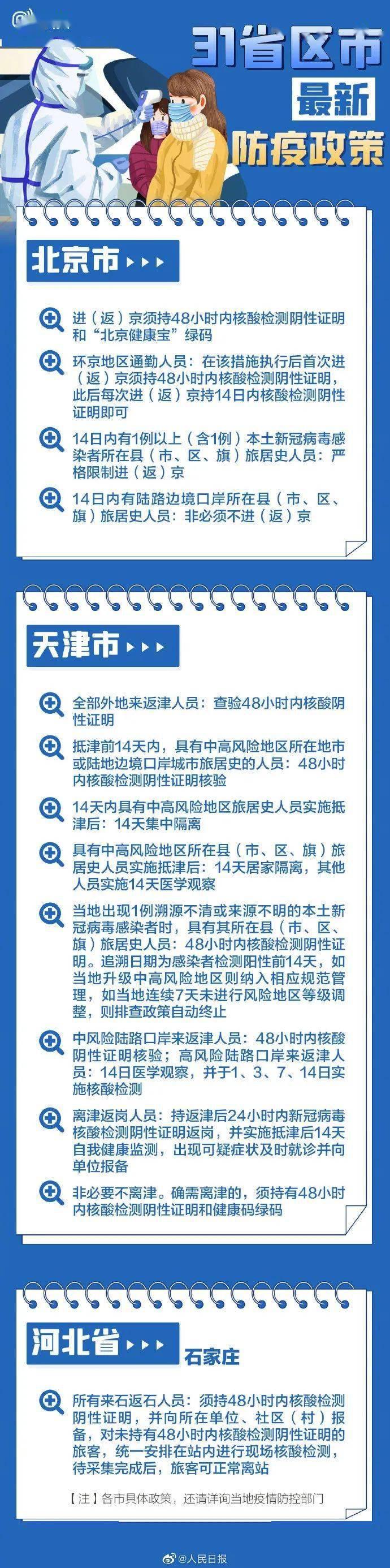 31省区市
最新
防疫政策

北京市

进（返）京须持48小时内核酸检测阴性证明和“北京健康宝”绿码

环京地区通勤人员：在该措施执行后首次进（返）京须持48小时内核酸检测阴性证明，此后每次进（返）京持14日内核酸检测阴性证明即可

14日内有1例以上（含1例）本土新冠病毒感染者所在县（市、区、旗）旅居史人员：严格限制进（返）京

14日内有陆路边境口岸所在县（市、区、旗）旅居史人员：非必须不进（返）京

天津市

全部外地来返津人员：查验48小时内核酸阴性证明

抵津前14天内，具有中高风险地区所在地市或陆地边境口岸城市旅居史的人员：48小时内核酸检测阴性证明核验

14天内具有中高风险地区旅居史人员实施抵津后：14天集中隔离

具有中高风险地区所在县（市、区、旗）旅居史人员实施抵津后：14天居家隔离，其他人员实施14天医学观察

当地出现1例溯源不清或来源不明的本土新冠病毒感染者时，具有其所在县（市、区、旗）旅居史人员：48小时内核酸检测阴性证明。追溯日期为感染者检测阳性前14天，如当地升级中高风险地区则纳入相应规范管理，如当地连续7天未进行风险地区等级调整，则排查政策自动终止

中风险陆路口岸来返津人员：48小时内核酸阴性证明核验；高风险陆路口岸来返津人员：14日医学观察，并于1、3、7、14日实施核酸检测

离津返岗人员：持返津后24小时内新冠病毒核酸检测阴性证明返岗，并实施抵津后14天自我健康监测，出现可疑症状及时就诊并向单位报备

非必要不离津。确需离津的，须持有48小时内核酸检测阴性证明和健康码绿码

河北省
石家庄

所有来石返石人员：须持48小时内核酸检测阴性证明，并向所在单位、社区（村）报备，对未持有48小时内核酸检测阴性证明的旅客，统一安排在站内进行现场核酸检测，待采集完成后，旅客可正常离站

【注】各市具体政策，还请详询当地疫情防控部门

@人民日报